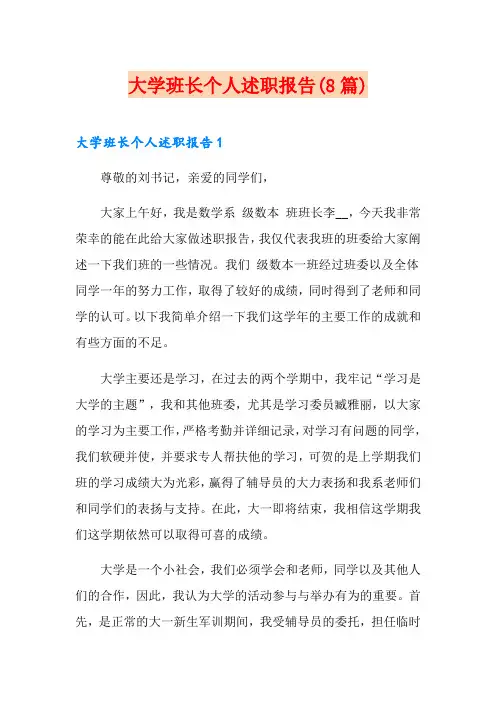 大学班长个人述职报告(8篇)

大学班长个人述职报告1

尊敬的刘书记，亲爱的同学们，

大家上午好，我是数学系 级数本 班班长李__，今天我非常荣幸的能在此给大家做述职报告，我仅代表我班的班委给大家阐述一下我们班的一些情况。我们 级数本一班经过班委以及全体同学一年的努力工作，取得了较好的成绩，同时得到了老师和同学的认可。以下我简单介绍一下我们这学年的主要工作的成就和有些方面的不足。

大学主要还是学习，在过去的两个学期中，我牢记“学习是大学的主题”，我和其他班委，尤其是学习委员臧雅丽，以大家的学习为主要工作，严格考勤并详细记录，对学习有问题的同学，我们软硬并使，并要求专人帮扶他的学习，可贺的是上学期我们班的学习成绩大为光彩，赢得了辅导员的大力表扬和我系老师们和同学们的表扬与支持。在此，大一即将结束，我相信这学期我们这学期依然可以取得可喜的成绩。

大学是一个小社会，我们必须学会和老师，同学以及其他人们的合作，因此，我认为大学的活动参与与举办有为的重要。首先，是正常的大一新生军训期间，我受辅导员的委托，担任临时